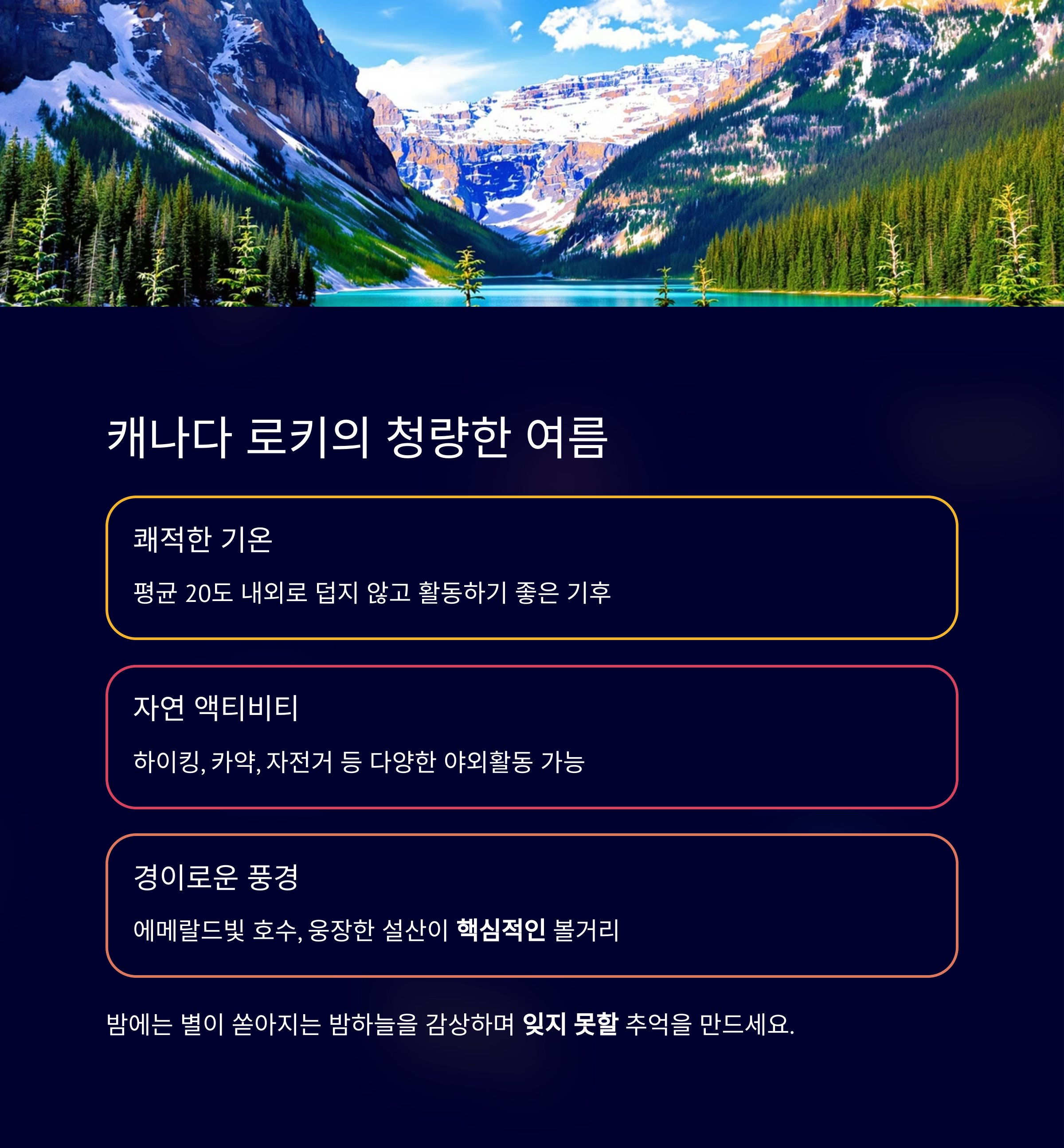 캐나다 로키의 청량한 여름

쾌적한 기온

평균 20도 내외로 덥지 않고 활동하기 좋은 기후

자연 액티비티

하이킹, 카약, 자전거 등 다양한 야외활동 가능

경이로운 풍경

에메랄드빛 호수, 웅장한 설산이 핵심적인 볼거리

밤에는 별이 쏟아지는 밤하늘을 감상하며 잊지 못할 추억을 만드세요.